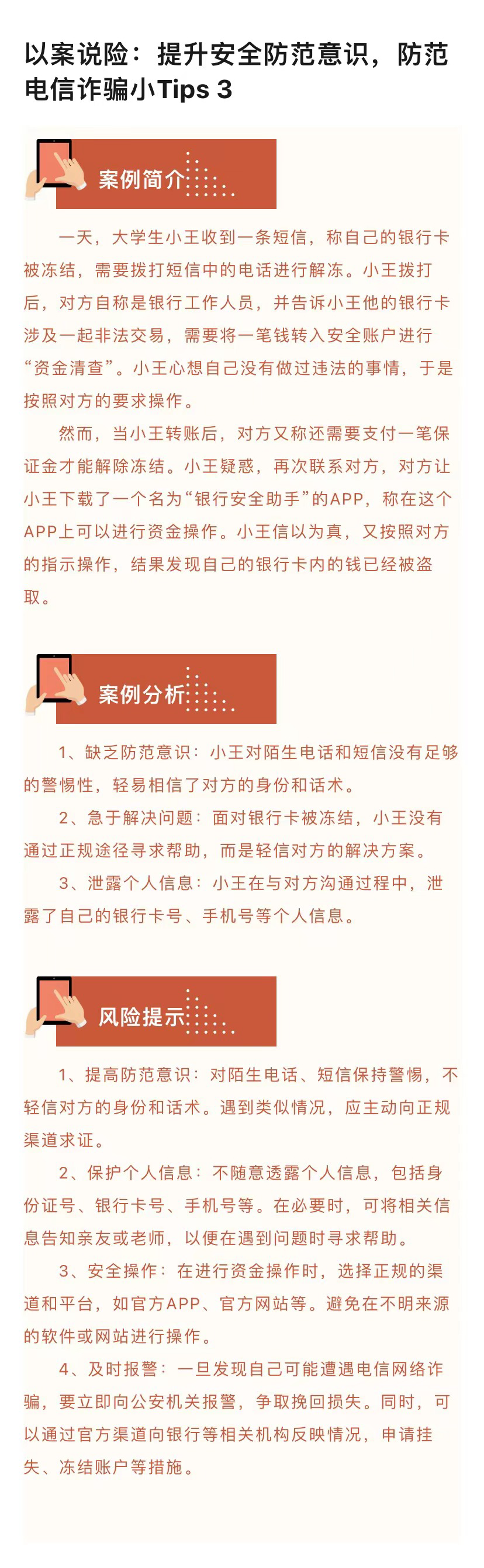 以案说险：提升安全防范意识，防范电信诈骗小Tips 3

案例简介

一天，大学生小王收到一条短信，称自己的银行卡被冻结，需要拨打短信中的电话进行解冻。小王拨打后，对方自称是银行工作人员，并告诉小王他的银行卡涉及一起非法交易，需要将一笔钱转入安全账户进行“资金清查”。小王心想自己没有做过违法的事情，于是按照对方的要求操作。

然而，当小王转账后，对方又称还需要支付一笔保证金才能解除冻结。小王疑惑，再次联系对方，对方让小王下载了一个名为“银行安全助手”的APP，称在这个APP上可以进行资金操作。小王信以为真，又按照对方的指示操作，结果发现自己的银行卡内的钱已经被盗取。

案例分析

1、缺乏防范意识：小王对陌生电话和短信没有足够的警惕性，轻易相信了对方的身份和话术。

2、急于解决问题：面对银行卡被冻结，小王没有通过正规途径寻求帮助，而是轻信对方的解决方案。

3、泄露个人信息：小王在与对方沟通过程中，泄露了自己的银行卡号、手机号等个人信息。

风险提示

1、提高防范意识：对陌生电话、短信保持警惕，不轻信对方的身份和话术。遇到类似情况，应主动向正规渠道求证。

2、保护个人信息：不随意透露个人信息，包括身份证号、银行卡号、手机号等。在必要时，可将相关信息告知亲友或老师，以便在遇到问题时寻求帮助。

3、安全操作：在进行资金操作时，选择正规的渠道和平台，如官方APP、官方网站等。避免在不明来源的软件或网站进行操作。

4、及时报警：一旦发现自己可能遭遇电信网络诈骗，要立即向公安机关报警，争取挽回损失。同时，可以通过官方渠道向银行等相关机构反映情况，申请挂失、冻结账户等措施。